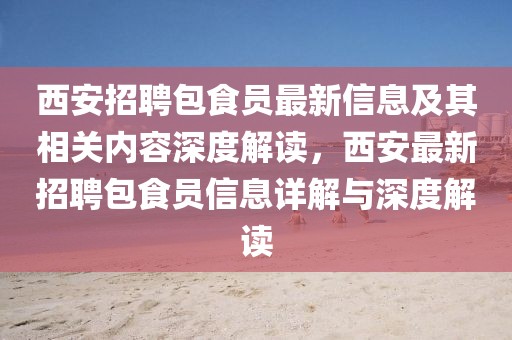 西安招聘包食员最新信息及其相关内容深度解读，西安最新招聘包食员信息详解与深度解读